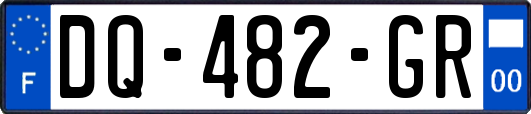 F
DQ-482-GR
00